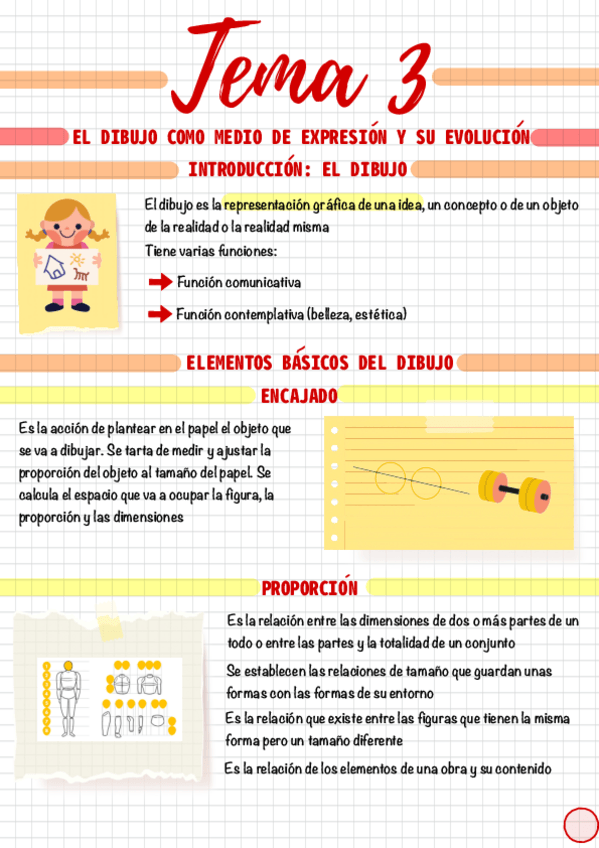 Tema 3

EL DIBUJO COMO MEDIO DE EXPRESIÓN Y SU EVOLUCIÓN

INTRODUCCIÓN: EL DIBUJO

El dibujo es la representación gráfica de una idea, un concepto o de un objeto de la realidad o la realidad misma

Tiene varias funciones:

Función comunicativa

Función contemplativa (belleza, estética)

ELEMENTOS BÁSICOS DEL DIBUJO

ENCAJADO

Es la acción de plantear en el papel el objeto que se va a dibujar. Se tarta de medir y ajustar la proporción del objeto al tamaño del papel. Se calcula el espacio que va a ocupar la figura, la proporción y las dimensiones

PROPORCIÓN

Es la relación entre las dimensiones de dos o más partes de un todo o entre las partes y la totalidad de un conjunto

Se establecen las relaciones de tamaño que guardan unas formas con las formas de su entorno

Es la relación que existe entre las figuras que tienen la misma forma pero un tamaño diferente

Es la relación de los elementos de una obra y su contenido